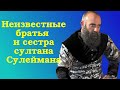 Неизвестные братья и сестра султана Сулеймана